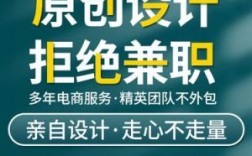 原创设计
拒绝兼职
多年电商服务·精英团队不外包
亲自设计·走心不走量